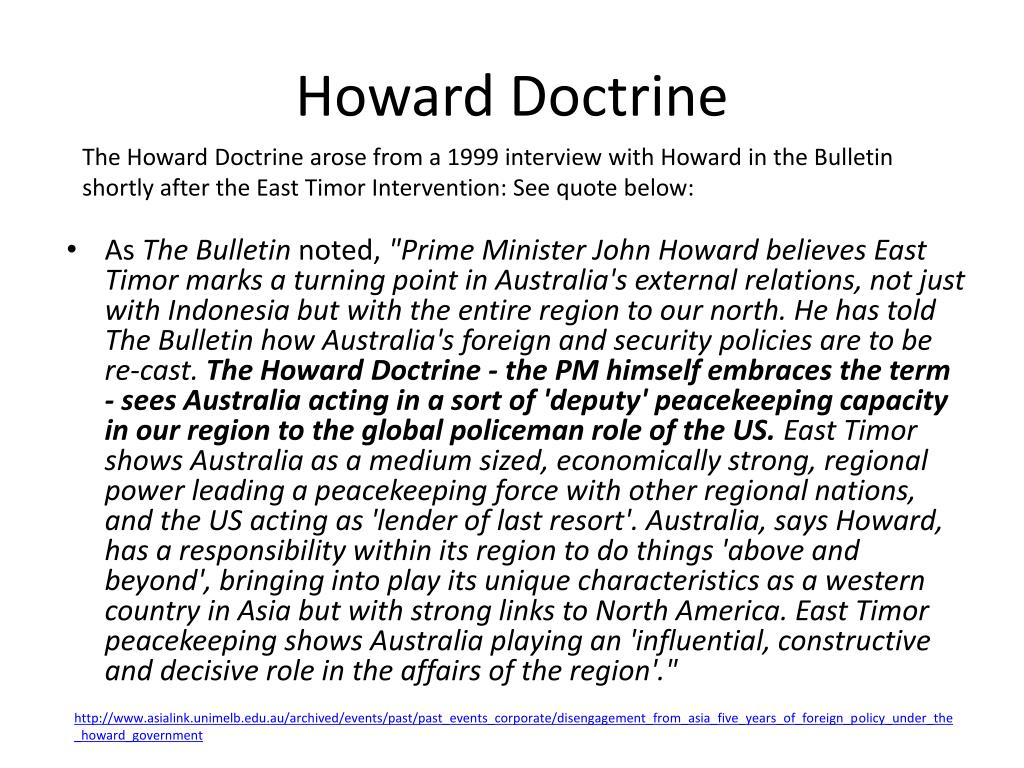 Howard Doctrine

The Howard Doctrine arose from a 1999 interview with Howard in the Bulletin shortly after the East Timor Intervention: See quote below:

• As The Bulletin noted, "Prime Minister John Howard believes East Timor marks a turning point in Australia's external relations, not just with Indonesia but with the entire region to our north. He has told The Bulletin how Australia's foreign and security policies are to be re-cast. The Howard Doctrine - the PM himself embraces the term - sees Australia acting in a sort of 'deputy' peacekeeping capacity in our region to the global policeman role of the US. East Timor shows Australia as a medium sized, economically strong, regional power leading a peacekeeping force with other regional nations, and the US acting as 'lender of last resort'. Australia, says Howard, has a responsibility within its region to do things 'above and beyond', bringing into play its unique characteristics as a western country in Asia but with strong links to North America. East Timor peacekeeping shows Australia playing an 'influential, constructive and decisive role in the affairs of the region'."

http://www.asialink.unimelb.edu.au/archived/events/past/past_events_corporate/disengagement_from_asia_five_years_of_foreign_policy_under_the_howard_government